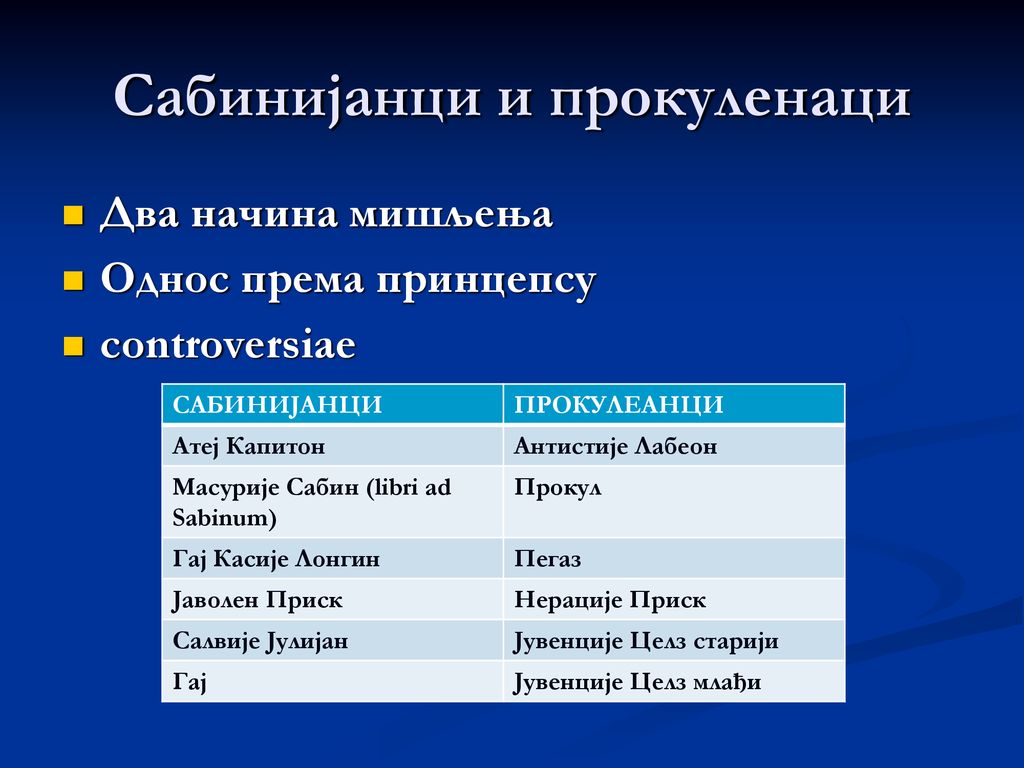 Сабинијанци и прокуленаци

Два начина мишљења
Однос према принцепсу
controversiae

| САБИНИЈАНЦИ | ПРОКУЛЕАНЦИ |
|---|---|
| Атеј Капитон | Антистије Лабеон |
| Масурије Сабин (libri ad Sabinum) | Прокул |
| Гај Касије Лонгин | Пегаз |
| Јаволен Приск | Нерације Приск |
| Салвије Јулијан | Јувенције Целз старији |
| Гај | Јувенције Целз млађи |